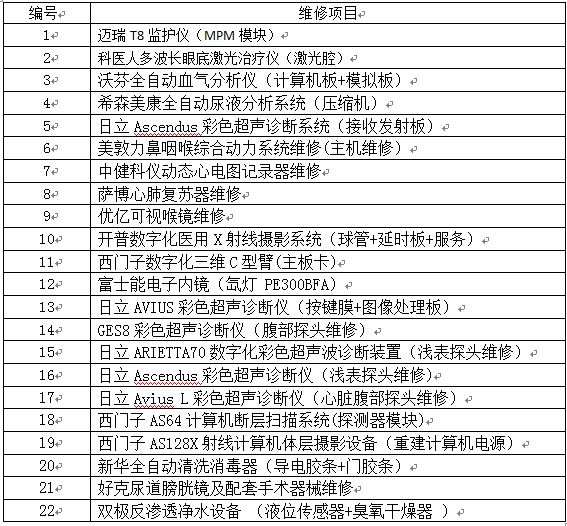 | 编号 | 维修项目 |
|---|---|
| 1 | 迈瑞 T8 监护仪（MPM 模块） |
| 2 | 科医人多波长眼底激光治疗仪（激光腔） |
| 3 | 沃芬全自动血气分析仪（计算机板+模拟板） |
| 4 | 希森美康全自动尿液分析系统（压缩机） |
| 5 | 日立 Ascendus 彩色超声诊断系统（接收发射板） |
| 6 | 美敦力鼻咽喉综合动力系统维修(主机维修) |
| 7 | 中健科仪动态心电图记录器维修 |
| 8 | 萨博心肺复苏器维修 |
| 9 | 优亿可视喉镜维修 |
| 10 | 开普数字化医用 X 射线摄影系统（球管+延时板+服务） |
| 11 | 西门子数字化三维 C 型臂(主板卡) |
| 12 | 富士能电子内镜（氙灯 PE300BFA） |
| 13 | 日立 AVIUS 彩色超声诊断仪（按键膜+图像处理板） |
| 14 | GES8 彩色超声诊断仪（腹部探头维修） |
| 15 | 日立 ARIETTA70 数字化彩色超声波诊断装置（浅表探头维修） |
| 16 | 日立 Ascendus 彩色超声诊断仪（浅表探头维修） |
| 17 | 日立 Avius L 彩色超声诊断仪（心脏腹部探头维修） |
| 18 | 西门子 AS64 计算机断层扫描系统(探测器模块) |
| 19 | 西门子 AS128X 射线计算机体层摄影设备（重建计算机电源） |
| 20 | 新华全自动清洗消毒器（导电胶条+门胶条） |
| 21 | 好克尿道膀胱镜及配套手术器械维修 |
| 22 | 双极反渗透净水设备 （液位传感器+臭氧干燥器 ） |